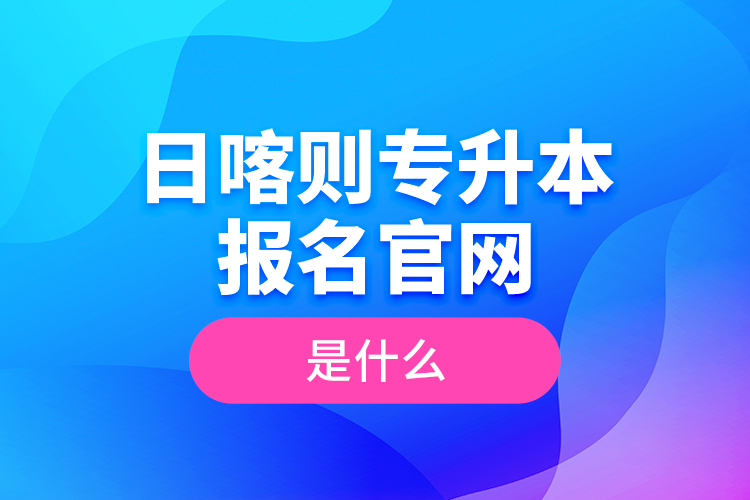 日喀则专升本
报名官网

是什么